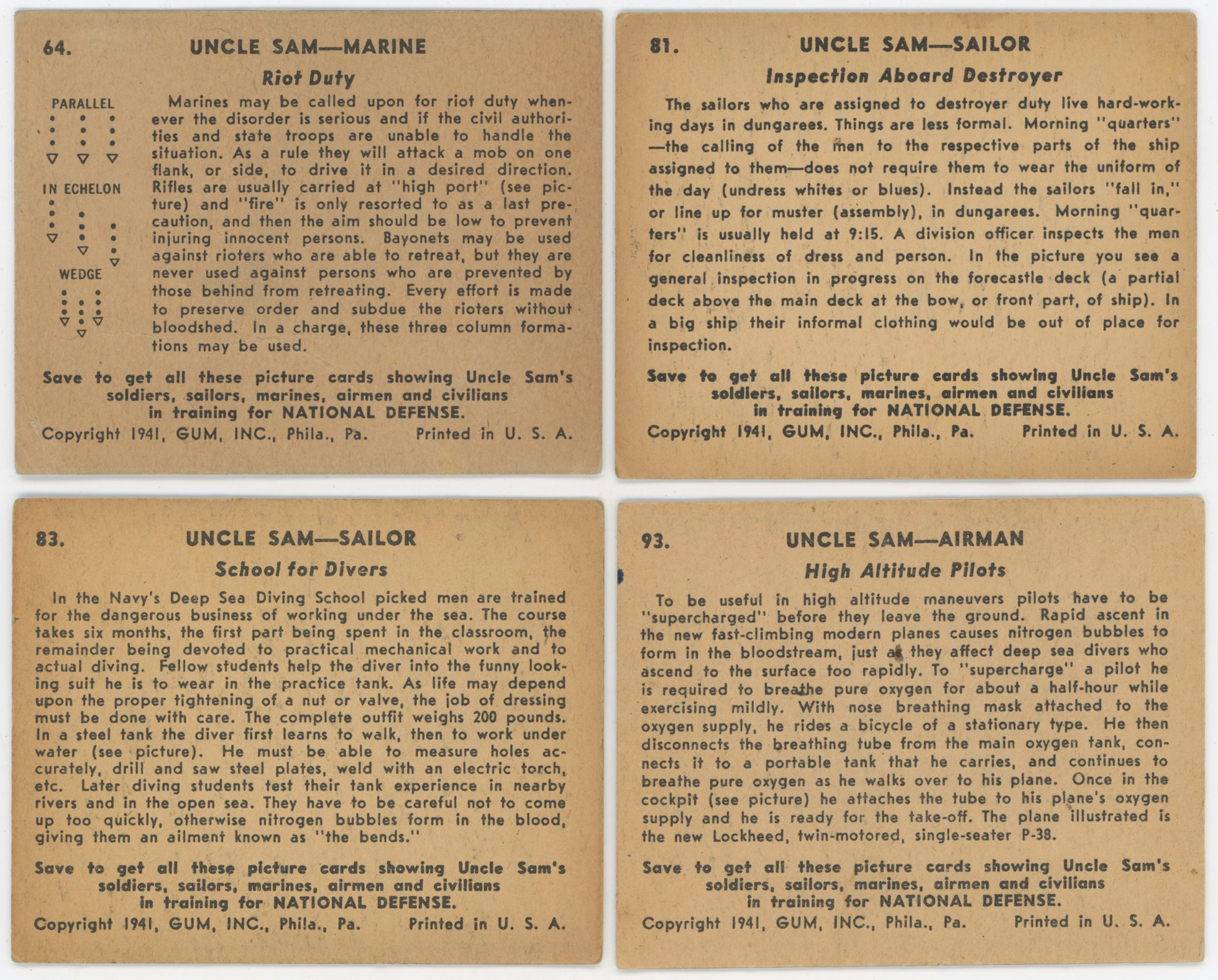 64. UNCLE SAM—MARINE

Riot Duty

PARALLEL

IN ECHELON

WEDGE

Marines may be called upon for riot duty whenever the disorder is serious and if the civil authorities and state troops are unable to handle the situation. As a rule they will attack a mob on one flank, or side, to drive it in a desired direction. Rifles are usually carried at "high port" (see picture) and "fire" is only resorted to as a last precaution, and then the aim should be low to prevent injuring innocent persons. Bayonets may be used against rioters who are able to retreat, but they are never used against persons who are prevented by those behind from retreating. Every effort is made to preserve order and subdue the rioters without bloodshed. In a charge, these three column formations may be used.

Save to get all these picture cards showing Uncle Sam's soldiers, sailors, marines, airmen and civilians in training for NATIONAL DEFENSE.

Copyright 1941, GUM, INC., Phila., Pa. Printed in U. S. A.

81. UNCLE SAM—SAILOR

Inspection Aboard Destroyer

The sailors who are assigned to destroyer duty live hard-working days in dungarees. Things are less formal. Morning "quarters" —the calling of the men to the respective parts of the ship assigned to them—does not require them to wear the uniform of the day (undress whites or blues). Instead the sailors "fall in," or line up for muster (assembly), in dungarees. Morning "quarters" is usually held at 9:15. A division officer inspects the men for cleanliness of dress and person. In the picture you see a general inspection in progress on the forecastle deck (a partial deck above the main deck at the bow, or front part, of ship). In a big ship their informal clothing would be out of place for inspection.

Save to get all these picture cards showing Uncle Sam's soldiers, sailors, marines, airmen and civilians in training for NATIONAL DEFENSE.

Copyright 1941, GUM, INC., Phila., Pa. Printed in U. S. A.

83. UNCLE SAM—SAILOR

School for Divers

In the Navy's Deep Sea Diving School picked men are trained for the dangerous business of working under the sea. The course takes six months, the first part being spent in the classroom, the remainder being devoted to practical mechanical work and to actual diving. Fellow students help the diver into the funny looking suit he is to wear in the practice tank. As life may depend upon the proper tightening of a nut or valve, the job of dressing must be done with care. The complete outfit weighs 200 pounds. In a steel tank the diver first learns to walk, then to work under water (see picture). He must be able to measure holes accurately, drill and saw steel plates, weld with an electric torch, etc. Later diving students test their tank experience in nearby rivers and in the open sea. They have to be careful not to come up too quickly, otherwise nitrogen bubbles form in the blood, giving them an ailment known as "the bends."

Save to get all these picture cards showing Uncle Sam's soldiers, sailors, marines, airmen and civilians in training for NATIONAL DEFENSE.

Copyright 1941, GUM, INC., Phila., Pa. Printed in U. S. A.

93. UNCLE SAM—AIRMAN

High Altitude Pilots

To be useful in high altitude maneuvers pilots have to be "supercharged" before they leave the ground. Rapid ascent in the new fast-climbing modern planes causes nitrogen bubbles to form in the bloodstream, just as they affect deep sea divers who ascend to the surface too rapidly. To "supercharge" a pilot he is required to breathe pure oxygen for about a half-hour while exercising mildly. With nose breathing mask attached to the oxygen supply, he rides a bicycle of a stationary type. He then disconnects the breathing tube from the main oxygen tank, connects it to a portable tank that he carries, and continues to breathe pure oxygen as he walks over to his plane. Once in the cockpit (see picture) he attaches the tube to his plane's oxygen supply and he is ready for the take-off. The plane illustrated is the new Lockheed, twin-motored, single-seater P-38.

Save to get all these picture cards showing Uncle Sam's soldiers, sailors, marines, airmen and civilians in training for NATIONAL DEFENSE.

Copyright 1941, GUM, INC., Phila., Pa. Printed in U. S. A.